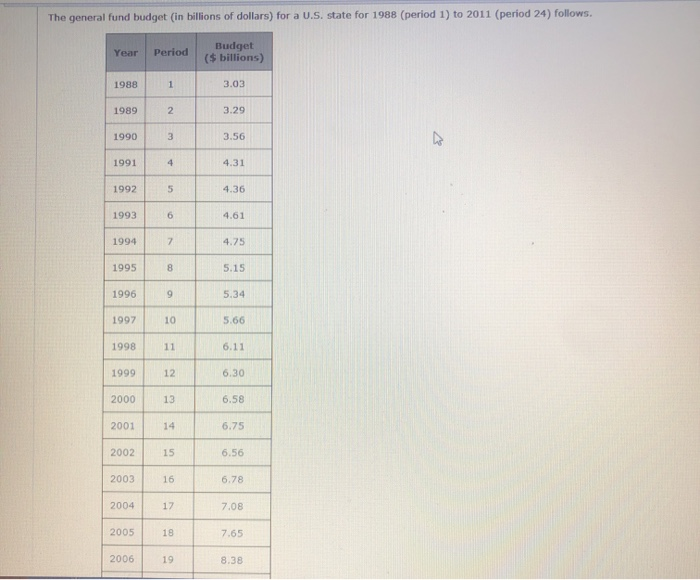 The general fund budget (in billions of dollars) for a U.S. state for 1988 (period 1) to 2011 (period 24) follows.

| Year | Period | Budget ($ billions) |
|---|---|---|
| 1988 | 1 | 3.03 |
| 1989 | 2 | 3.29 |
| 1990 | 3 | 3.56 |
| 1991 | 4 | 4.31 |
| 1992 | 5 | 4.36 |
| 1993 | 6 | 4.61 |
| 1994 | 7 | 4.75 |
| 1995 | 8 | 5.15 |
| 1996 | 9 | 5.34 |
| 1997 | 10 | 5.66 |
| 1998 | 11 | 6.11 |
| 1999 | 12 | 6.30 |
| 2000 | 13 | 6.58 |
| 2001 | 14 | 6.75 |
| 2002 | 15 | 6.56 |
| 2003 | 16 | 6.78 |
| 2004 | 17 | 7.08 |
| 2005 | 18 | 7.65 |
| 2006 | 19 | 8.38 |